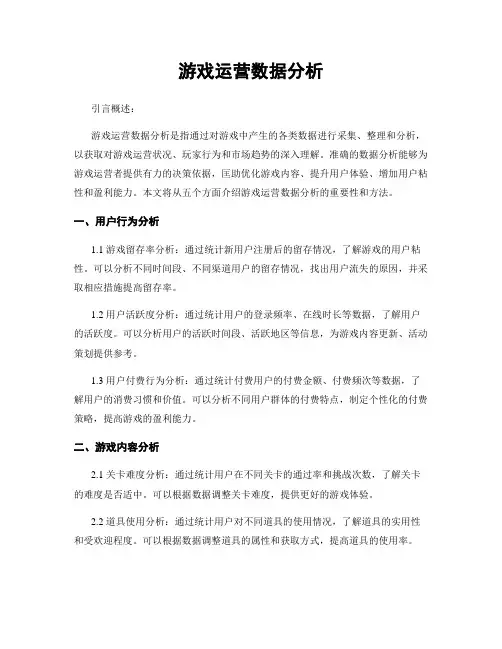 游戏运营数据分析

引言概述：

游戏运营数据分析是指通过对游戏中产生的各类数据进行采集、整理和分析，以获取对游戏运营状况、玩家行为和市场趋势的深入理解。准确的数据分析能够为游戏运营者提供有力的决策依据，匡助优化游戏内容、提升用户体验、增加用户粘性和盈利能力。本文将从五个方面介绍游戏运营数据分析的重要性和方法。

一、用户行为分析

1.1 游戏留存率分析：通过统计新用户注册后的留存情况，了解游戏的用户粘性。可以分析不同时间段、不同渠道用户的留存情况，找出用户流失的原因，并采取相应措施提高留存率。

1.2 用户活跃度分析：通过统计用户的登录频率、在线时长等数据，了解用户的活跃度。可以分析用户的活跃时间段、活跃地区等信息，为游戏内容更新、活动策划提供参考。

1.3 用户付费行为分析：通过统计付费用户的付费金额、付费频次等数据，了解用户的消费习惯和价值。可以分析不同用户群体的付费特点，制定个性化的付费策略，提高游戏的盈利能力。

二、游戏内容分析

2.1 关卡难度分析：通过统计用户在不同关卡的通过率和挑战次数，了解关卡的难度是否适中。可以根据数据调整关卡难度，提供更好的游戏体验。

2.2 道具使用分析：通过统计用户对不同道具的使用情况，了解道具的实用性和受欢迎程度。可以根据数据调整道具的属性和获取方式，提高道具的使用率。